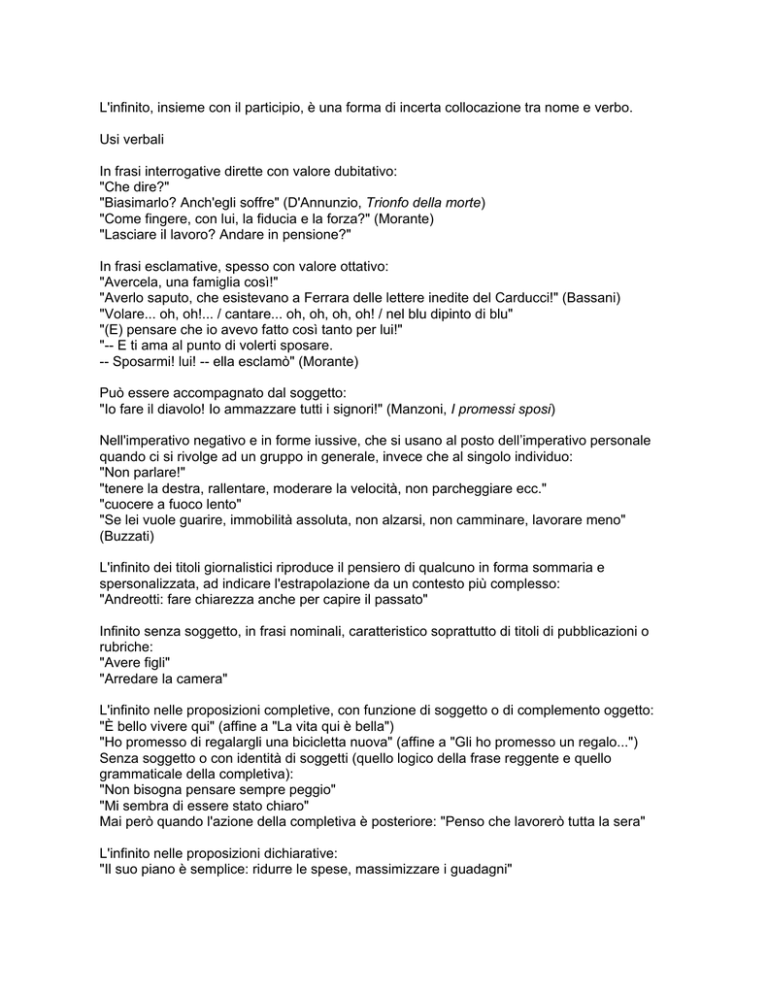 L'infinito, insieme con il participio, è una forma di incerta collocazione tra nome e verbo.

Usi verbali

In frasi interrogative dirette con valore dubitativo:
"Che dire?"
"Biasimarlo? Anch'egli soffre" (D'Annunzio, Trionfo della morte)
"Come fingere, con lui, la fiducia e la forza?" (Morante)
"Lasciare il lavoro? Andare in pensione?"

In frasi esclamative, spesso con valore ottativo:
"Avercela, una famiglia così!"
"Averlo saputo, che esistevano a Ferrara delle lettere inedite del Carducci!" (Bassani)
"Volare... oh, oh!... / cantare... oh, oh, oh, oh! / nel blu dipinto di blu"
"(E) pensare che io avevo fatto così tanto per lui!"
"-- E ti ama al punto di volerti sposare.
-- Sposarmi! lui! -- ella esclamò" (Morante)

Può essere accompagnato dal soggetto:
"Io fare il diavolo! Io ammazzare tutti i signori!" (Manzoni, I promessi sposi)

Nell'imperativo negativo e in forme iussive, che si usano al posto dell'imperativo personale quando ci si rivolge ad un gruppo in generale, invece che al singolo individuo:
"Non parlare!"
"tenere la destra, rallentare, moderare la velocità, non parcheggiare ecc."
"cuocere a fuoco lento"
"Se lei vuole guarire, immobilità assoluta, non alzarsi, non camminare, lavorare meno" (Buzzati)

L'infinito dei titoli giornalistici riproduce il pensiero di qualcuno in forma sommaria e spersonalizzata, ad indicare l'estrapolazione da un contesto più complesso:
"Andreotti: fare chiarezza anche per capire il passato"

Infinito senza soggetto, in frasi nominali, caratteristico soprattutto di titoli di pubblicazioni o rubriche:
"Avere figli"
"Arredare la camera"

L'infinito nelle proposizioni completive, con funzione di soggetto o di complemento oggetto:
"È bello vivere qui" (affine a "La vita qui è bella")
"Ho promesso di regalargli una bicicletta nuova" (affine a "Gli ho promesso un regalo...")
Senza soggetto o con identità di soggetti (quello logico della frase reggente e quello grammaticale della completiva):
"Non bisogna pensare sempre peggio"
"Mi sembra di essere stato chiaro"
Mai però quando l'azione della completiva è posteriore: "Penso che lavorerò tutta la sera"

L'infinito nelle proposizioni dichiarative:
"Il suo piano è semplice: ridurre le spese, massimizzare i guadagni"